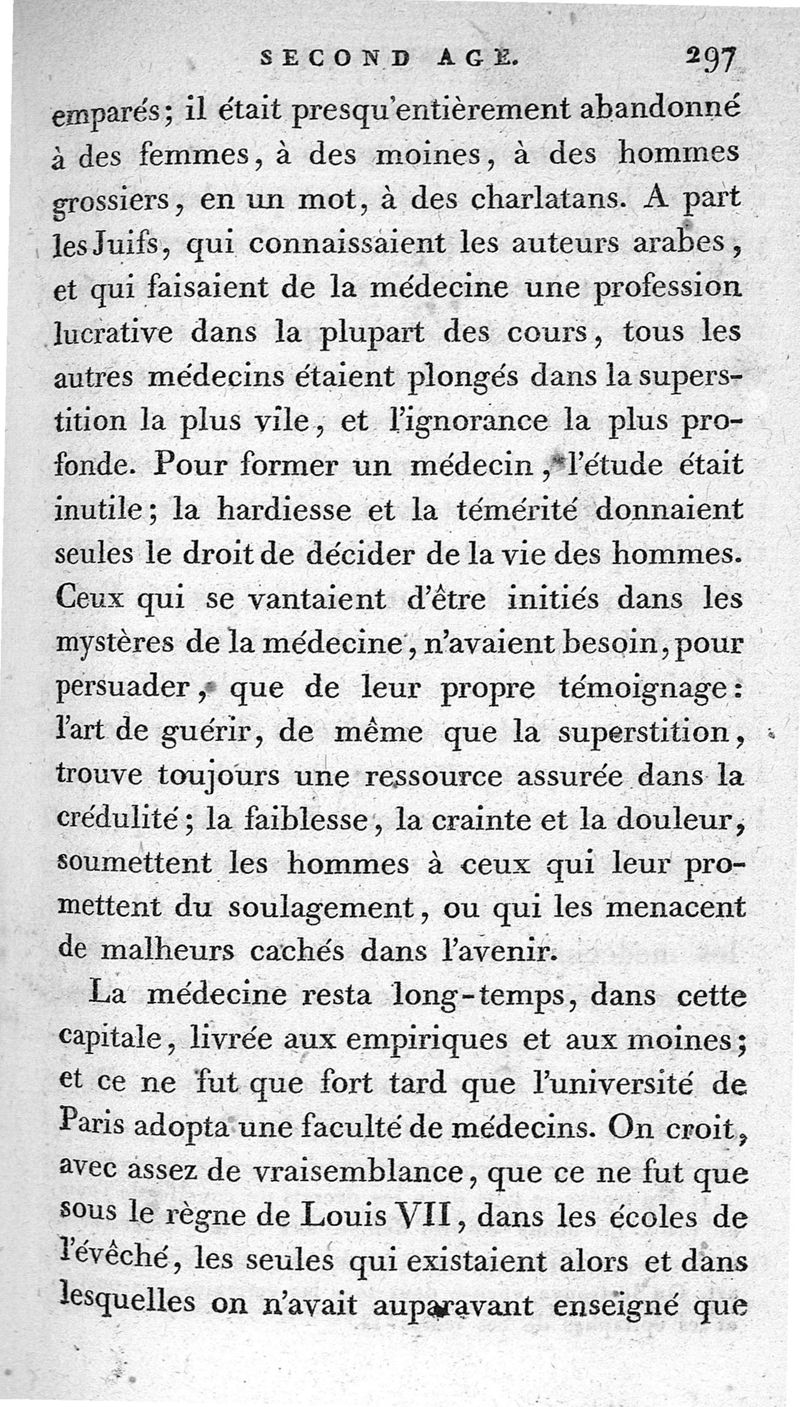 SECOND AGE. 297

emparés; il était presqu'entièrement abandonné à des femmes, à des moines, à des hommes grossiers, en un mot, à des charlatans. A part les Juifs, qui connaissaient les auteurs arabes, et qui faisaient de la médecine une profession lucrative dans la plupart des cours, tous les autres médecins étaient plongés dans la superstition la plus vile, et l'ignorance la plus profonde. Pour former un médecin, l'étude était inutile; la hardiesse et la témérité donnaient seules le droit de décider de la vie des hommes. Ceux qui se vantaient d'être initiés dans les mystères de la médecine, n'avaient besoin, pour persuader, que de leur propre témoignage: l'art de guérir, de même que la superstition, trouve toujours une ressource assurée dans la crédulité; la faiblesse, la crainte et la douleur, soumettent les hommes à ceux qui leur promettent du soulagement, ou qui les menacent de malheurs cachés dans l'avenir.

La médecine resta long-temps, dans cette capitale, livrée aux empiriques et aux moines; et ce ne fut que fort tard que l'université de Paris adopta une faculté de médecins. On croit, avec assez de vraisemblance, que ce ne fut que sous le règne de Louis VII, dans les écoles de l'évêché, les seules qui existaient alors et dans lesquelles on n'avait auparavant enseigné que